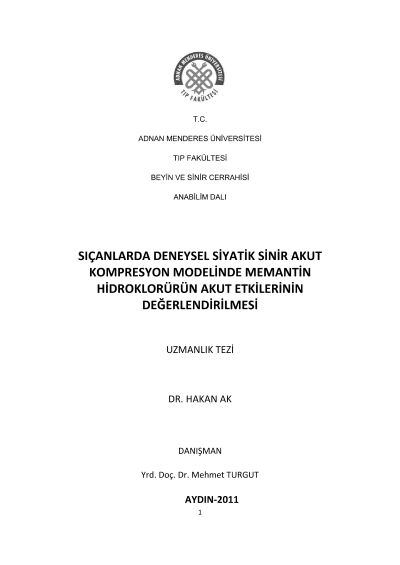 ADNAN MENDERES ÜNİVERSİTESİ TIP FAKÜLTESİ

T.C.

ADNAN MENDERES ÜNİVERSİTESİ

TIP FAKÜLTESİ

BEYİN VE SİNİR CERRAHİSİ

ANABİLİM DALI

SIÇANLARDA DENEYSEL SİYATİK SİNİR AKUT KOMPRESYON MODELİNDE MEMANTİN HİDROKLORÜRÜN AKUT ETKİLERİNİN DEĞERLENDİRİLMESİ

UZMANLIK TEZİ

DR. HAKAN AK

DANIŞMAN

Yrd. Doç. Dr. Mehmet TURGUT

AYDIN-2011

1